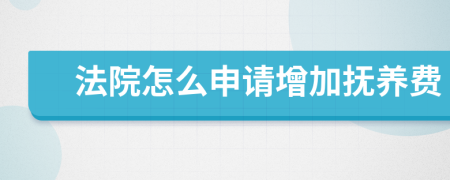 法院怎么申请增加抚养费